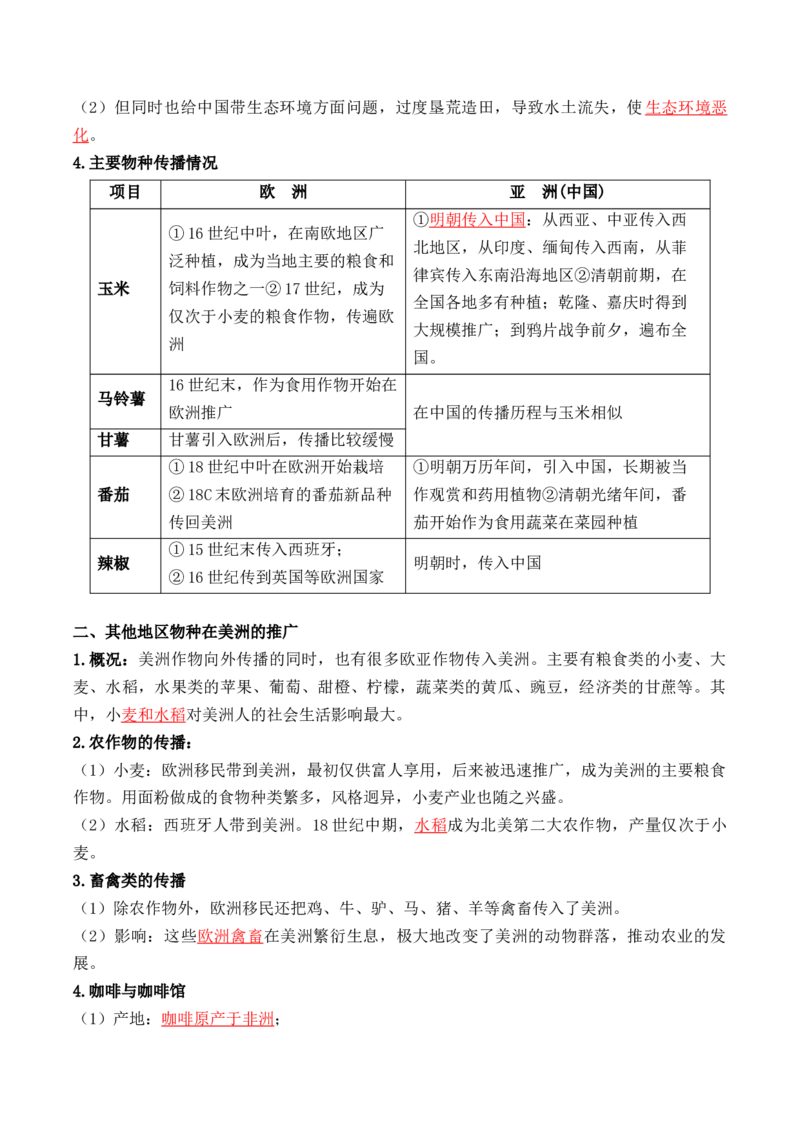 （2）但同时也给中国带生态环境方面问题，过度垦荒造田，导致水土流失，使生态环境恶化。

4.主要物种传播情况

| 项目 | 欧　洲 | 亚　洲(中国) |
|---|---|---|
| 玉米 | ①16世纪中叶，在南欧地区广泛种植，成为当地主要的粮食和饲料作物之一②17世纪，成为仅次于小麦的粮食作物，传遍欧洲 | ①明朝传入中国：从西亚、中亚传入西北地区，从印度、缅甸传入西南，从菲律宾传入东南沿海地区②清朝前期，在全国各地多有种植；乾隆、嘉庆时得到大规模推广；到鸦片战争前夕，遍布全国。 |
| 马铃薯 | 16世纪末，作为食用作物开始在欧洲推广 | 在中国的传播历程与玉米相似 |
| 甘薯 | 甘薯引入欧洲后，传播比较缓慢 | |
| 番茄 | ①18世纪中叶在欧洲开始栽培②18C末欧洲培育的番茄新品种传回美洲 | ①明朝万历年间，引入中国，长期被当作观赏和药用植物②清朝光绪年间，番茄开始作为食用蔬菜在菜园种植 |
| 辣椒 | ①15世纪末传入西班牙；②16世纪传到英国等欧洲国家 | 明朝时，传入中国 |

二、其他地区物种在美洲的推广

1.概况：美洲作物向外传播的同时，也有很多欧亚作物传入美洲。主要有粮食类的小麦、大麦、水稻，水果类的苹果、葡萄、甜橙、柠檬，蔬菜类的黄瓜、豌豆，经济类的甘蔗等。其中，小麦和水稻对美洲人的社会生活影响最大。

2.农作物的传播：

（1）小麦：欧洲移民带到美洲，最初仅供富人享用，后来被迅速推广，成为美洲的主要粮食作物。用面粉做成的食物种类繁多，风格迥异，小麦产业也随之兴盛。

（2）水稻：西班牙人带到美洲。18世纪中期，水稻成为北美第二大农作物，产量仅次于小麦。

3.畜禽类的传播

（1）除农作物外，欧洲移民还把鸡、牛、驴、马、猪、羊等禽畜传入了美洲。

（2）影响：这些欧洲禽畜在美洲繁衍生息，极大地改变了美洲的动物群落，推动农业的发展。

4.咖啡与咖啡馆

（1）产地：咖啡原产于非洲；